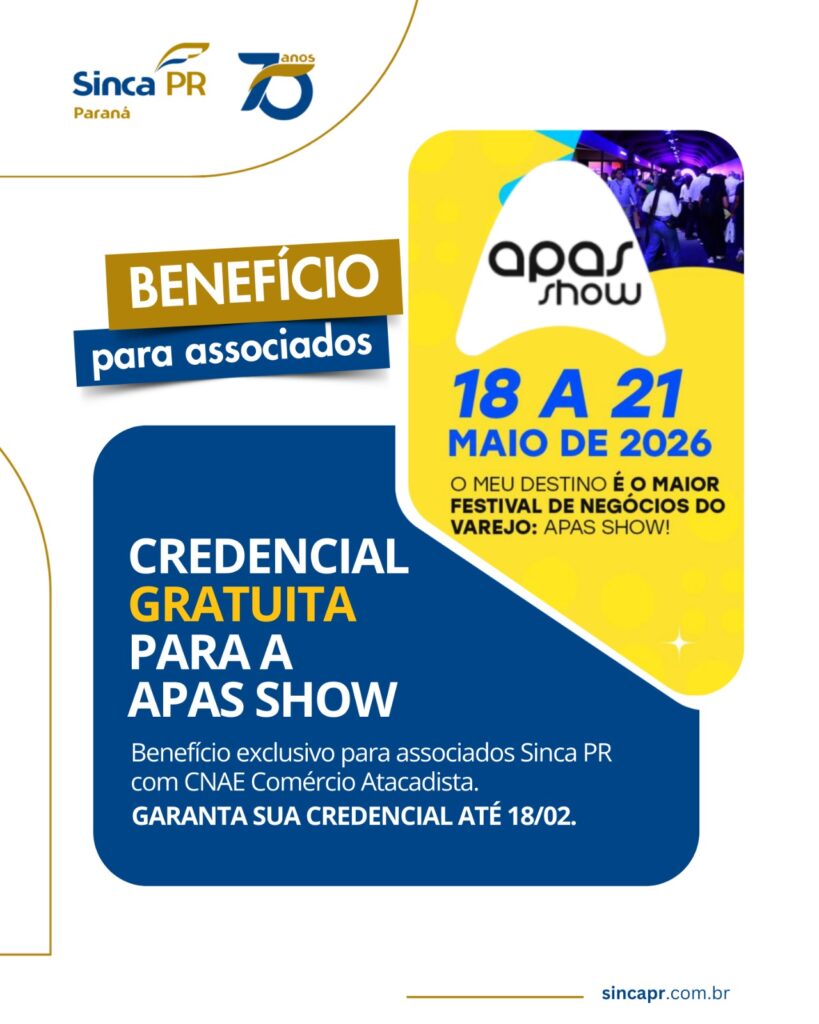 Sinca PR
Paraná

70 anos

BENEFÍCIO
para associados

apas show

18 A 21
MAIO DE 2026

O MEU DESTINO É O MAIOR FESTIVAL DE NEGÓCIOS DO VAREJO: APAS SHOW!

CREDENCIAL
GRATUITA
PARA A
APAS SHOW

Benefício exclusivo para associados Sinca PR com CNAE Comércio Atacadista.

GARANTA SUA CREDENCIAL ATÉ 18/02.

sincapr.com.br